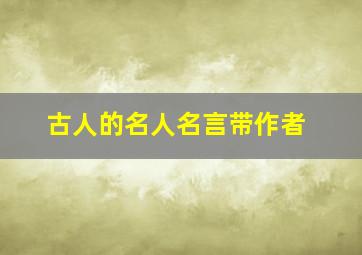 古人的名人名言带作者